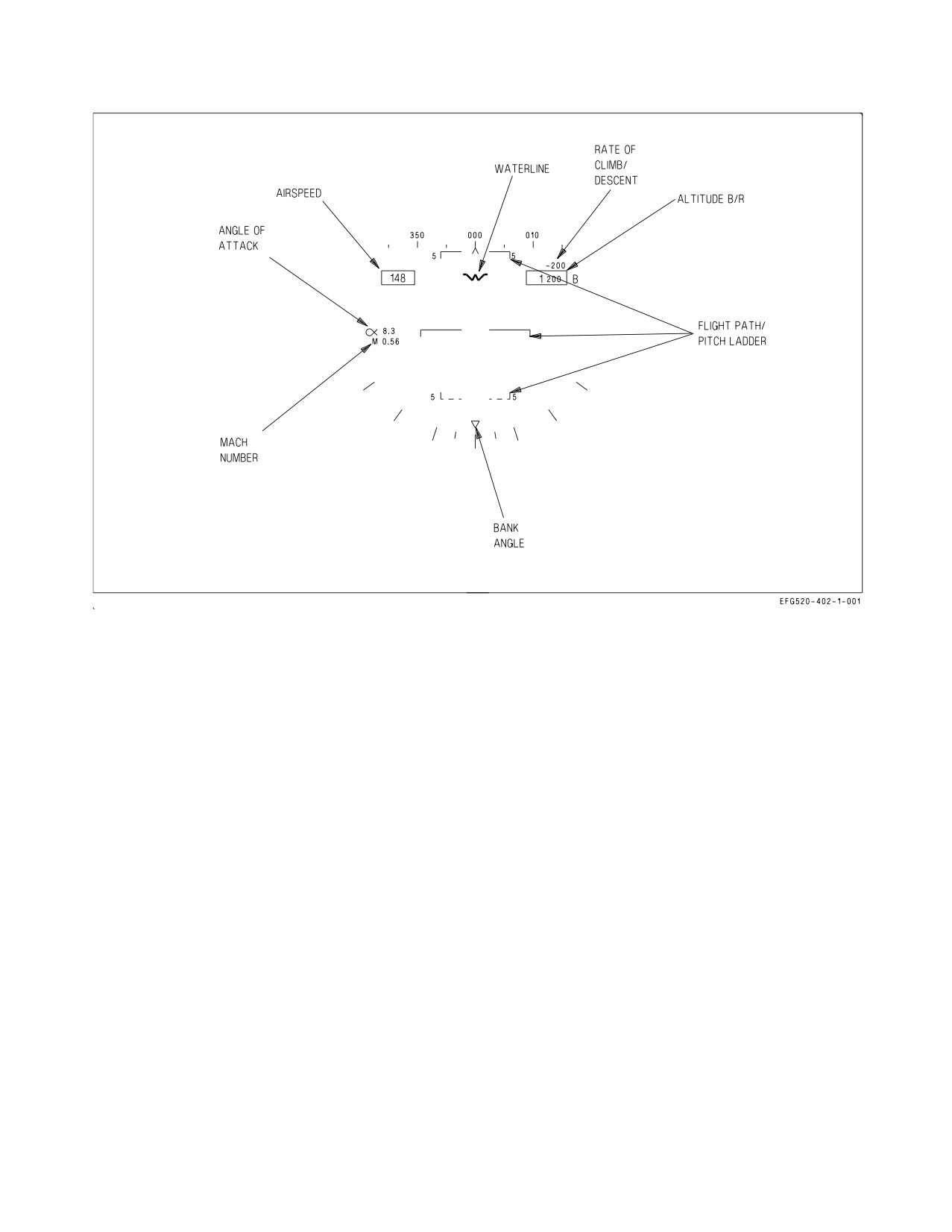 RATE OF CLIMB/ DESCENT

WATERLINE

AIRSPEED

ALTITUDE B/R

ANGLE OF ATTACK

350

000

010

5

5

-200

148

1200 B

$\alpha$ 8.3
M 0.56

FLIGHT PATH/ PITCH LADDER

5

5

MACH NUMBER

BANK ANGLE

EFG520-402-1-001